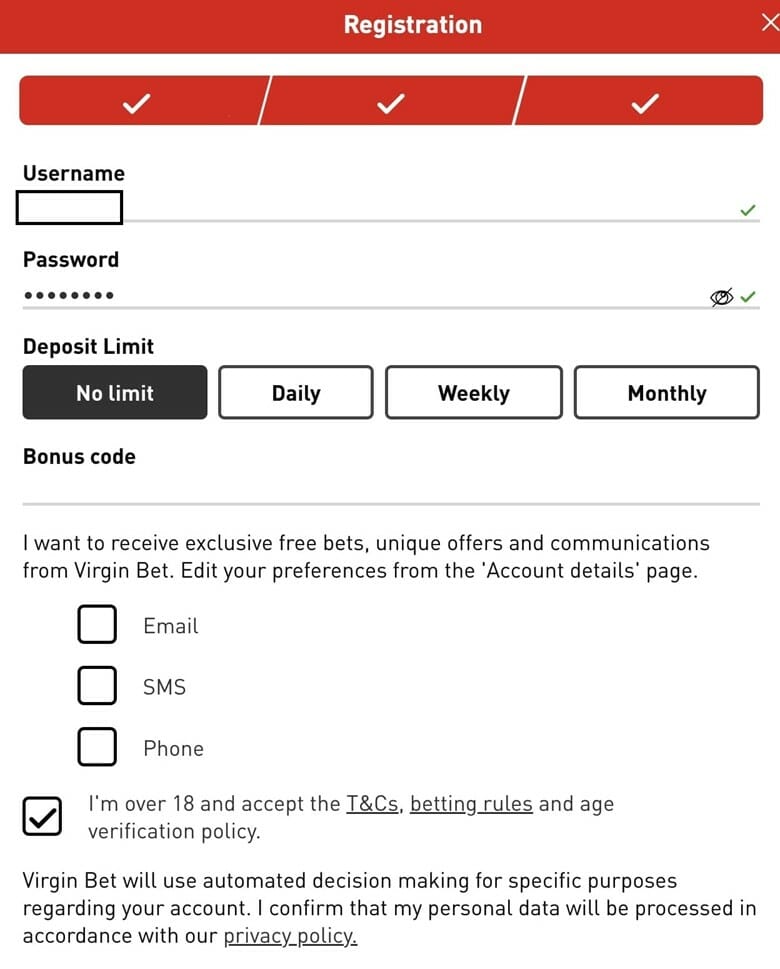 Registration

Username

Password

••••••••

Deposit Limit

No limit

Daily

Weekly

Monthly

Bonus code

I want to receive exclusive free bets, unique offers and communications from Virgin Bet. Edit your preferences from the 'Account details' page.

Email

SMS

Phone

I'm over 18 and accept the T&Cs, betting rules and age verification policy.

Virgin Bet will use automated decision making for specific purposes regarding your account. I confirm that my personal data will be processed in accordance with our privacy policy.